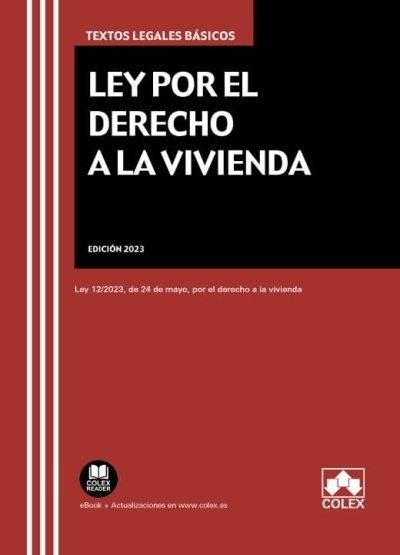 TEXTOS LEGALES BÁSICOS

LEY POR EL DERECHO A LA VIVIENDA

EDICIÓN 2023

Ley 12/2023, de 24 de mayo, por el derecho a la vivienda

COLEX READER

eBook + Actualizaciones en www.colex.es

COLEX